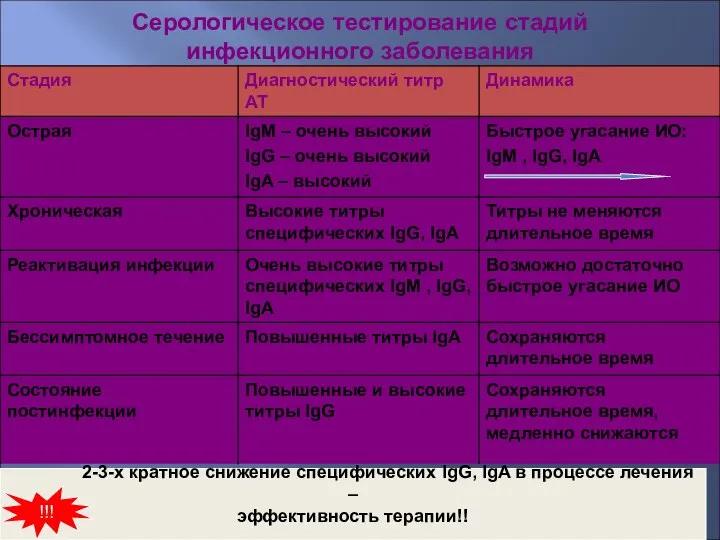 Серологическое тестирование стадий инфекционного заболевания

| Стадия | Диагностический титр АТ | Динамика |
|---|---|---|
| Острая | IgM – очень высокий IgG – очень высокий IgA – высокий | Быстрое угасание ИО: IgM , IgG, IgA |
| Хроническая | Высокие титры специфических IgG, IgA | Титры не меняются длительное время |
| Реактивация инфекции | Очень высокие титры специфических IgM , IgG, IgA | Возможно достаточно быстрое угасание ИО |
| Бессимптомное течение | Повышенные титры IgA | Сохраняются длительное время |
| Состояние постинфекции | Повышенные и высокие титры IgG | Сохраняются длительное время, медленно снижаются |

2-3-х кратное снижение специфических IgG, IgA в процессе лечения –
эффективность терапии!!

!!!